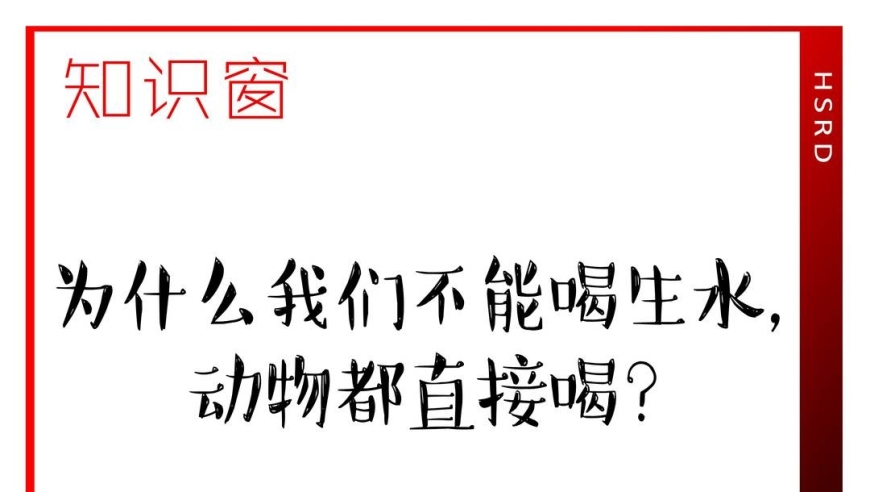 知识窗

HSRD

为什么我们不能喝生水，动物都直接喝？